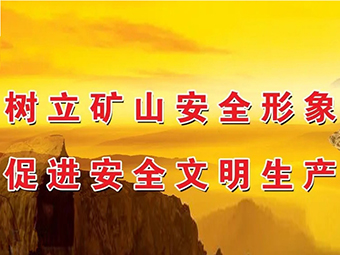 树立矿山安全形象
促进安全文明生产